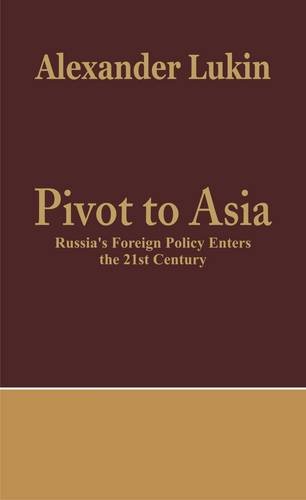 Alexander Lukin

Pivot to Asia

Russia's Foreign Policy Enters the 21st Century